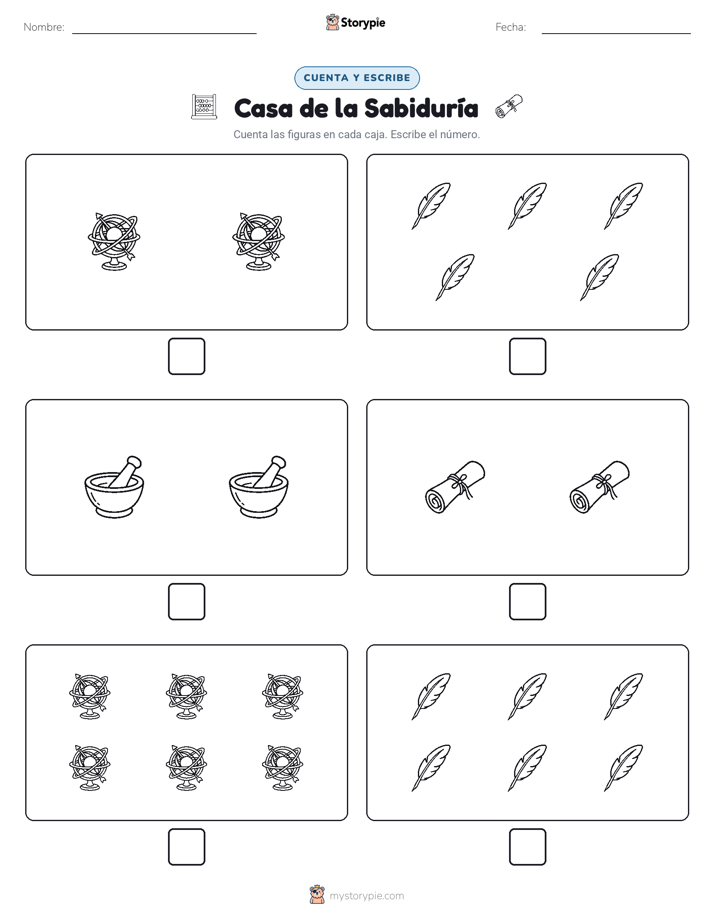 Nombre:

Storypie

Fecha:

CUENTA Y ESCRIBE

Casa de la Sabiduría

Cuenta las figuras en cada caja. Escribe el número.

mystorypie.com